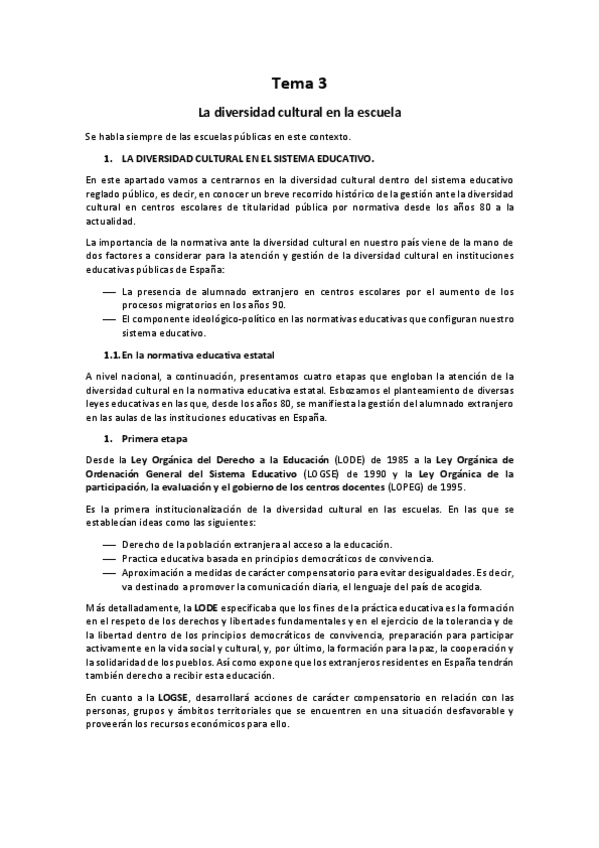 Tema 3

La diversidad cultural en la escuela

Se habla siempre de las escuelas públicas en este contexto.

1. LA DIVERSIDAD CULTURAL EN EL SISTEMA EDUCATIVO.

En este apartado vamos a centrarnos en la diversidad cultural dentro del sistema educativo reglado público, es decir, en conocer un breve recorrido histórico de la gestión ante la diversidad cultural en centros escolares de titularidad pública por normativa desde los años 80 a la actualidad.

La importancia de la normativa ante la diversidad cultural en nuestro país viene de la mano de dos factores a considerar para la atención y gestión de la diversidad cultural en instituciones educativas públicas de España:

— La presencia de alumnado extranjero en centros escolares por el aumento de los procesos migratorios en los años 90.
— El componente ideológico-político en las normativas educativas que configuran nuestro sistema educativo.

1.1. En la normativa educativa estatal

A nivel nacional, a continuación, presentamos cuatro etapas que engloban la atención de la diversidad cultural en la normativa educativa estatal. Esbozamos el planteamiento de diversas leyes educativas en las que, desde los años 80, se manifiesta la gestión del alumnado extranjero en las aulas de las instituciones educativas en España.

1. Primera etapa

Desde la Ley Orgánica del Derecho a la Educación (LODE) de 1985 a la Ley Orgánica de Ordenación General del Sistema Educativo (LOGSE) de 1990 y la Ley Orgánica de la participación, la evaluación y el gobierno de los centros docentes (LOPEG) de 1995.

Es la primera institucionalización de la diversidad cultural en las escuelas. En las que se establecían ideas como las siguientes:

— Derecho de la población extranjera al acceso a la educación.
— Practica educativa basada en principios democráticos de convivencia.
— Aproximación a medidas de carácter compensatorio para evitar desigualdades. Es decir, va destinado a promover la comunicación diaria, el lenguaje del país de acogida.

Más detalladamente, la LODE especificaba que los fines de la práctica educativa es la formación en el respeto de los derechos y libertades fundamentales y en el ejercicio de la tolerancia y de la libertad dentro de los principios democráticos de convivencia, preparación para participar activamente en la vida social y cultural, y, por último, la formación para la paz, la cooperación y la solidaridad de los pueblos. Así como expone que los extranjeros residentes en España tendrán también derecho a recibir esta educación.

En cuanto a la LOGSE, desarrollará acciones de carácter compensatorio en relación con las personas, grupos y ámbitos territoriales que se encuentren en una situación desfavorable y proveerán los recursos económicos para ello.